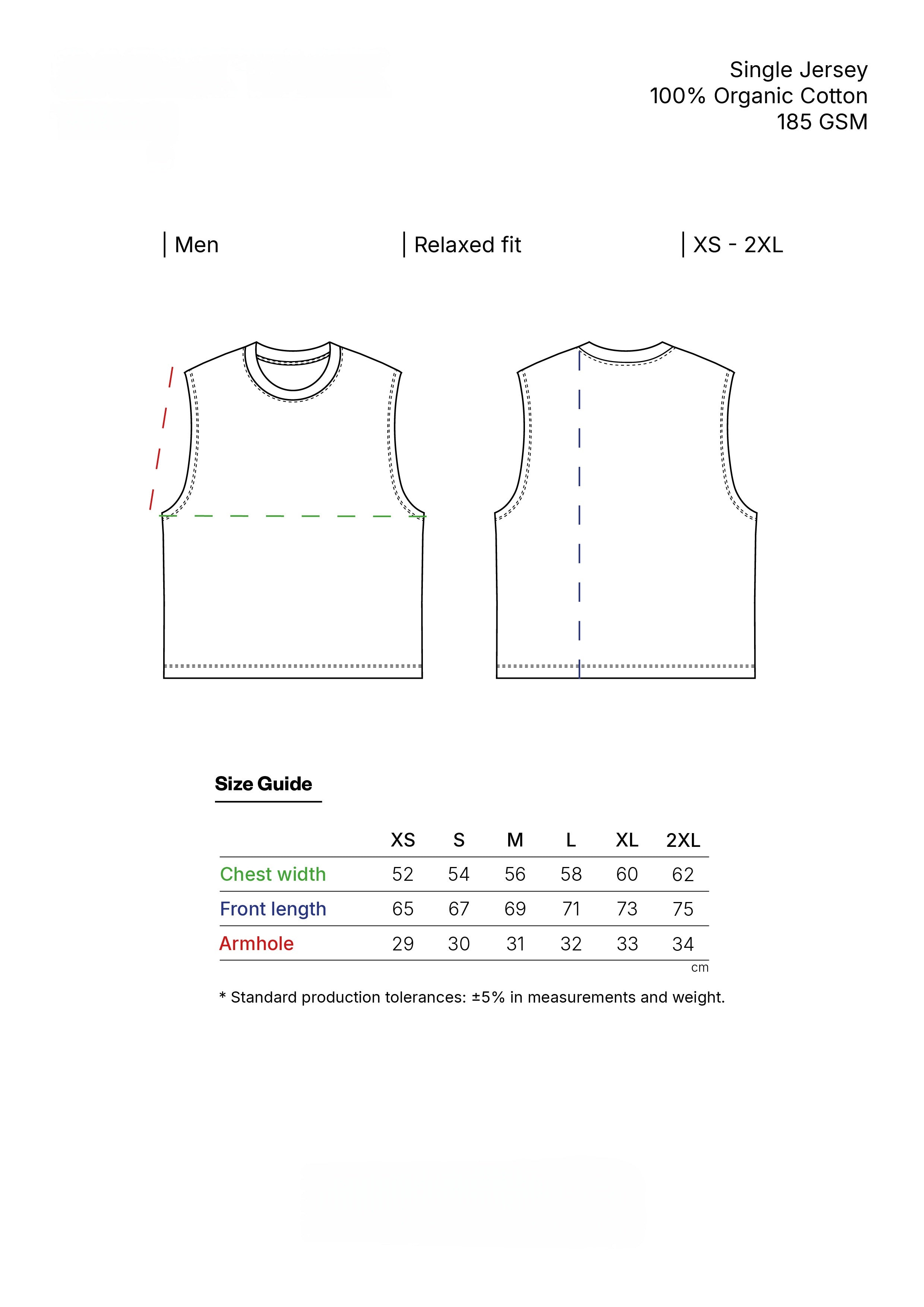 Single Jersey
100% Organic Cotton
185 GSM

| Men | Relaxed fit | XS - 2XL

Size Guide

| | XS | S | M | L | XL | 2XL |
|---|---|---|---|---|---|---|
| Chest width | 52 | 54 | 56 | 58 | 60 | 62 |
| Front length | 65 | 67 | 69 | 71 | 73 | 75 |
| Armhole | 29 | 30 | 31 | 32 | 33 | 34 |

cm

* Standard production tolerances: ±5% in measurements and weight.